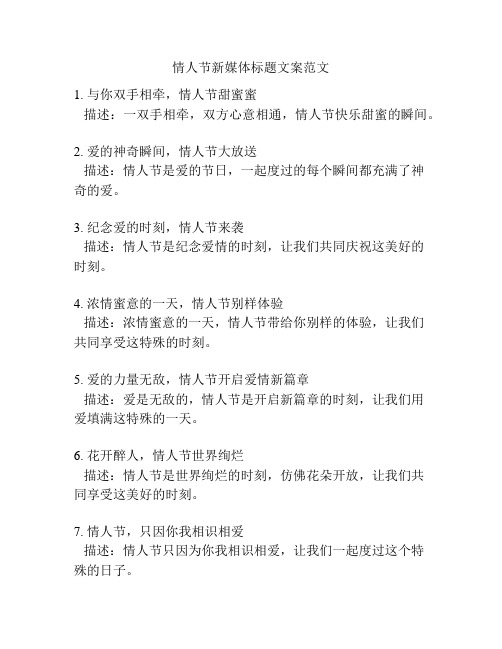 情人节新媒体标题文案范文

1. 与你双手相牵，情人节甜蜜蜜
描述：一双手相牵，双方心意相通，情人节快乐甜蜜的瞬间。

2. 爱的神奇瞬间，情人节大放送
描述：情人节是爱的节日，一起度过的每个瞬间都充满了神奇的爱。

3. 纪念爱的时刻，情人节来袭
描述：情人节是纪念爱情的时刻，让我们共同庆祝这美好的时刻。

4. 浓情蜜意的一天，情人节别样体验
描述：浓情蜜意的一天，情人节带给你别样的体验，让我们共同享受这特殊的时刻。

5. 爱的力量无敌，情人节开启爱情新篇章
描述：爱是无敌的，情人节是开启新篇章的时刻，让我们用爱填满这特殊的一天。

6. 花开醉人，情人节世界绚烂
描述：情人节是世界绚烂的时刻，仿佛花朵开放，让我们共同享受这美好的时刻。

7. 情人节，只因你我相识相爱
描述：情人节只因为你我相识相爱，让我们一起度过这个特殊的日子。